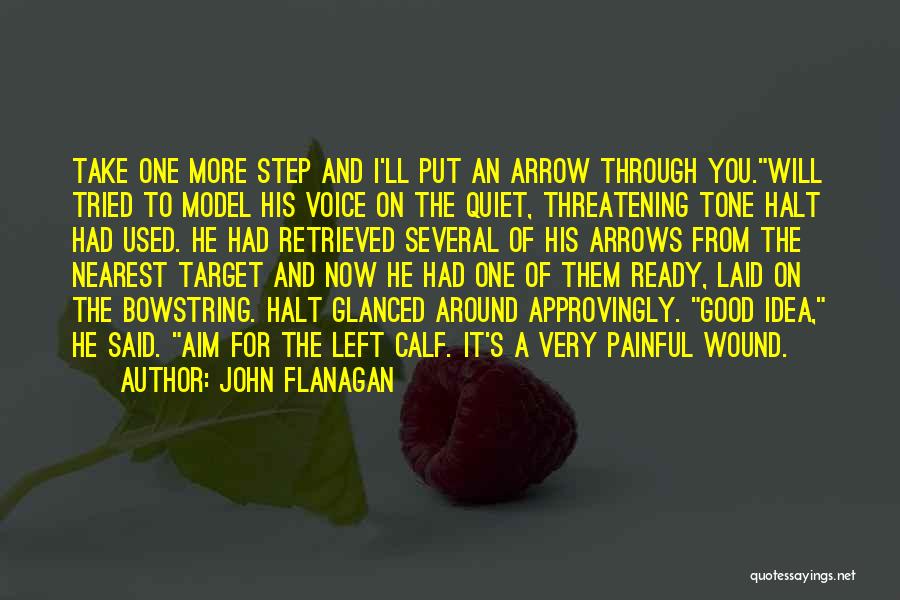 TAKE ONE MORE STEP AND I'LL PUT AN ARROW THROUGH YOU."WILL TRIED TO MODEL HIS VOICE ON THE QUIET, THREATENING TONE HALT HAD USED. HE HAD RETRIEVED SEVERAL OF HIS ARROWS FROM THE NEAREST TARGET AND NOW HE HAD ONE OF THEM READY, LAID ON THE BOWSTRING. HALT GLANCED AROUND APPROVINGLY. "GOOD IDEA," HE SAID. "AIM FOR THE LEFT CALF. IT'S A VERY PAINFUL WOUND.

AUTHOR: JOHN FLANAGAN

quotessayings.net